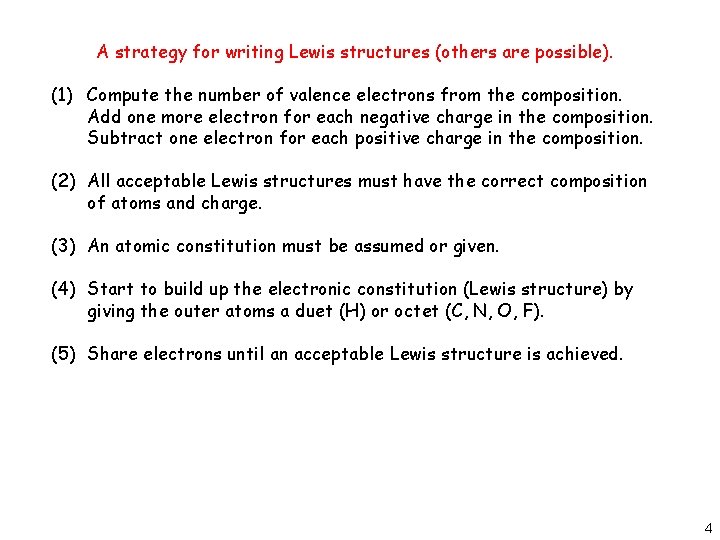 A strategy for writing Lewis structures (others are possible).

(1) Compute the number of valence electrons from the composition. Add one more electron for each negative charge in the composition. Subtract one electron for each positive charge in the composition.

(2) All acceptable Lewis structures must have the correct composition of atoms and charge.

(3) An atomic constitution must be assumed or given.

(4) Start to build up the electronic constitution (Lewis structure) by giving the outer atoms a duet (H) or octet (C, N, O, F).

(5) Share electrons until an acceptable Lewis structure is achieved.

4